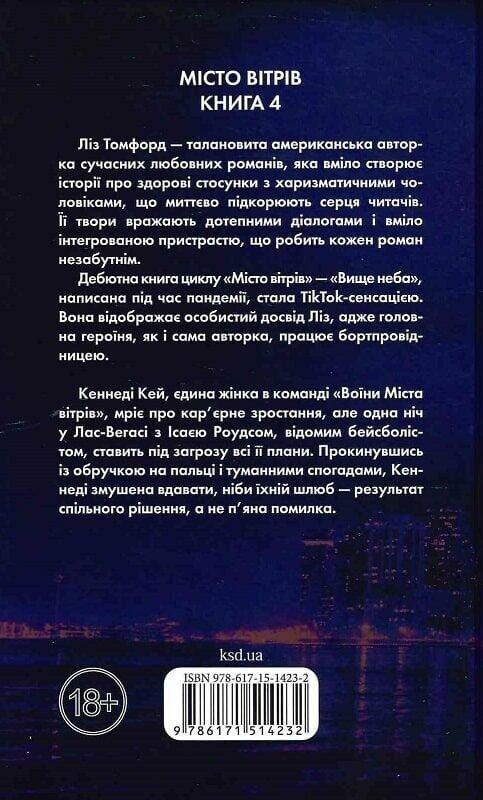 МІСТО ВІТРІВ
КНИГА 4

Ліз Томфорд — талановита американська авторка сучасних любовних романів, яка вміло створює історії про здорові стосунки з харизматичними чоловіками, що миттєво підкорюють серця читачів. Її твори вражають дотепними діалогами і вміло інтегрованою пристрастю, що робить кожен роман незабутнім.

Дебютна книга циклу «Місто вітрів» — «Вище неба», написана під час пандемії, стала TikTok-сенсацією. Вона відображає особистий досвід Ліз, адже головна героїня, як і сама авторка, працює бортпровідницею.

Кеннеді Кей, єдина жінка в команді «Воїни Міста вітрів», мріє про кар'єрне зростання, але одна ніч у Лас-Вегасі з Ісаєю Роудсом, відомим бейсболістом, ставить під загрозу всі її плани. Прокинувшись із обручкою на пальці і туманними спогадами, Кеннеді змушена вдавати, ніби їхній шлюб — результат спільного рішення, а не п'яна помилка.

ksd.ua

18+

ISBN 978-617-15-1423-2

9 786171 514232